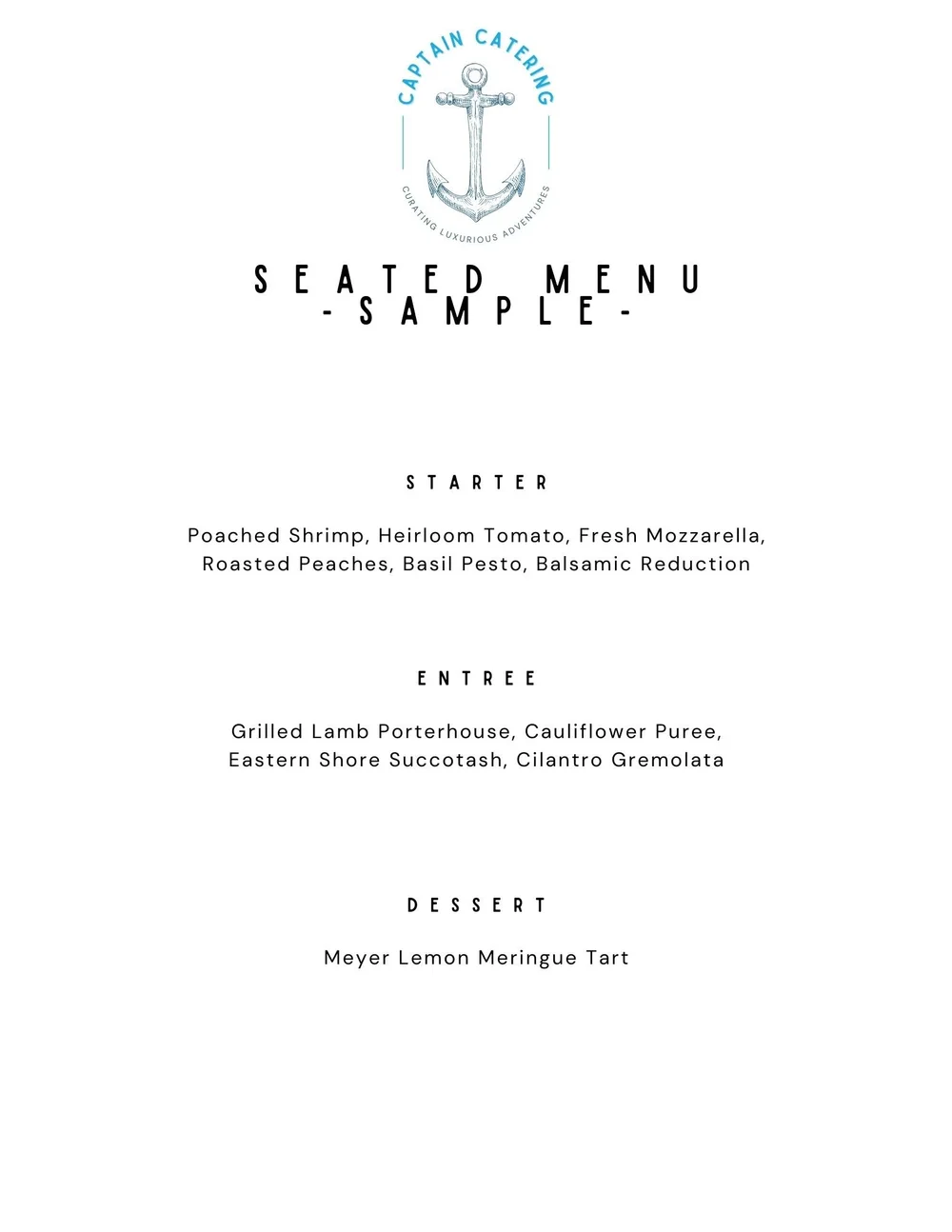 CAPTAIN CATERING

CURATING LUXURIOUS ADVENTURES

SEATED MENU
-SAMPLE-

STARTER

Poached Shrimp, Heirloom Tomato, Fresh Mozzarella, Roasted Peaches, Basil Pesto, Balsamic Reduction

ENTREE

Grilled Lamb Porterhouse, Cauliflower Puree, Eastern Shore Succotash, Cilantro Gremolata

DESSERT

Meyer Lemon Meringue Tart